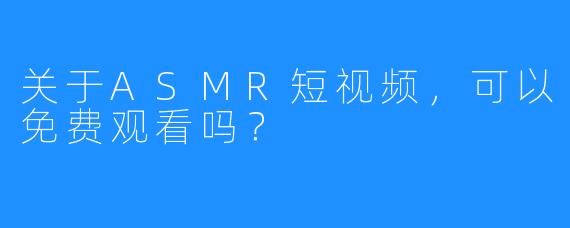 关于ASMR短视频，可以免费观看吗？